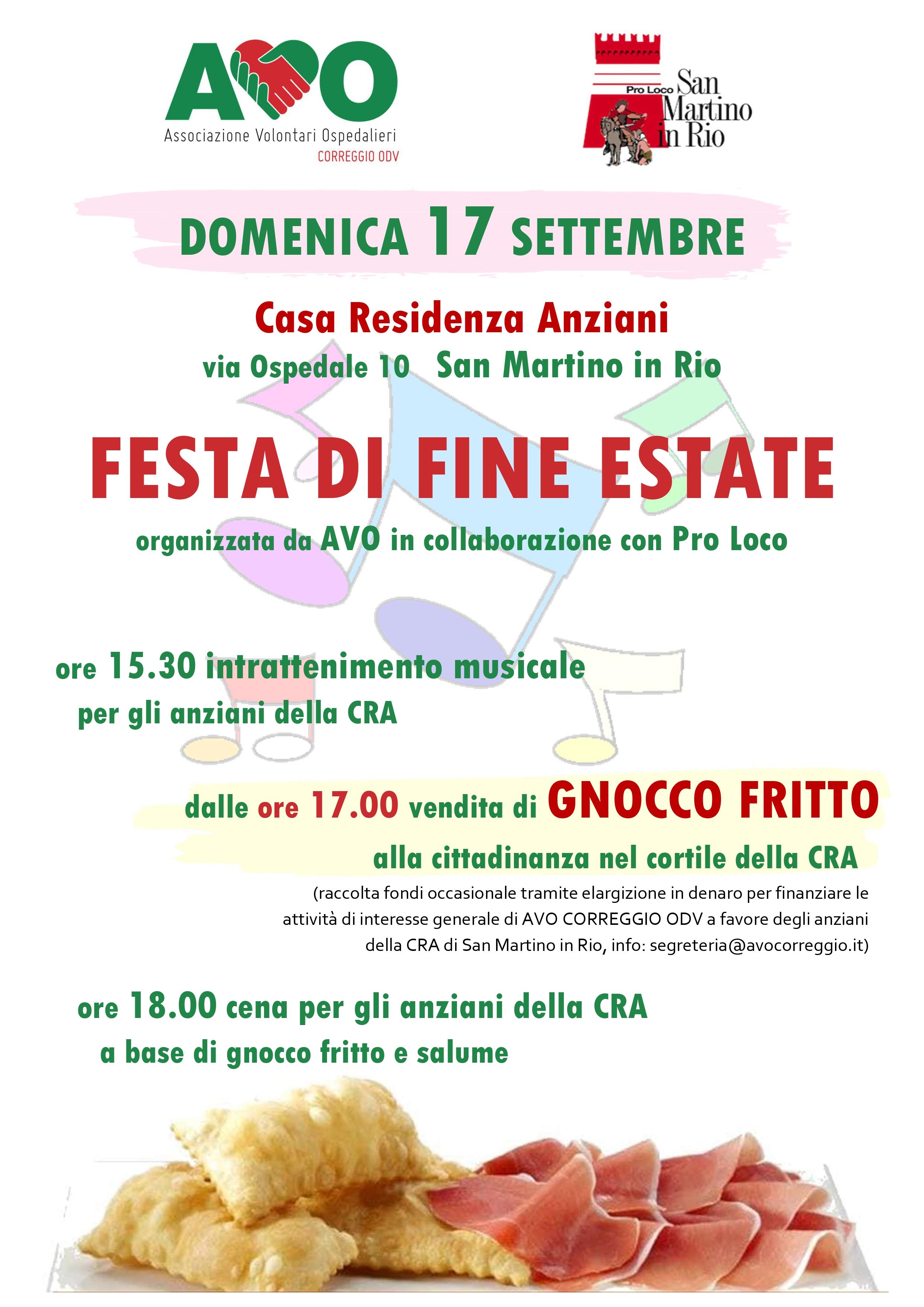 AVO
Associazione Volontari Ospedalieri
CORREGGIO ODV

Pro Loco San Martino in Rio

DOMENICA 17 SETTEMBRE

Casa Residenza Anziani
via Ospedale 10 San Martino in Rio

FESTA DI FINE ESTATE

organizzata da AVO in collaborazione con Pro Loco

ore 15.30 intrattenimento musicale per gli anziani della CRA

dalle ore 17.00 vendita di GNOCCO FRITTO alla cittadinanza nel cortile della CRA

(raccolta fondi occasionale tramite elargizione in denaro per finanziare le attività di interesse generale di AVO CORREGGIO ODV a favore degli anziani della CRA di San Martino in Rio, info: segreteria@avocorreggio.it)

ore 18.00 cena per gli anziani della CRA a base di gnocco fritto e salume